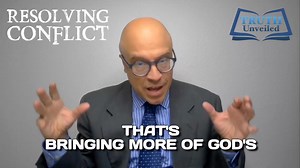 RESOLVING CONFLICT

TRUTH Unveiled

THAT'S BRINGING MORE OF GOD'S